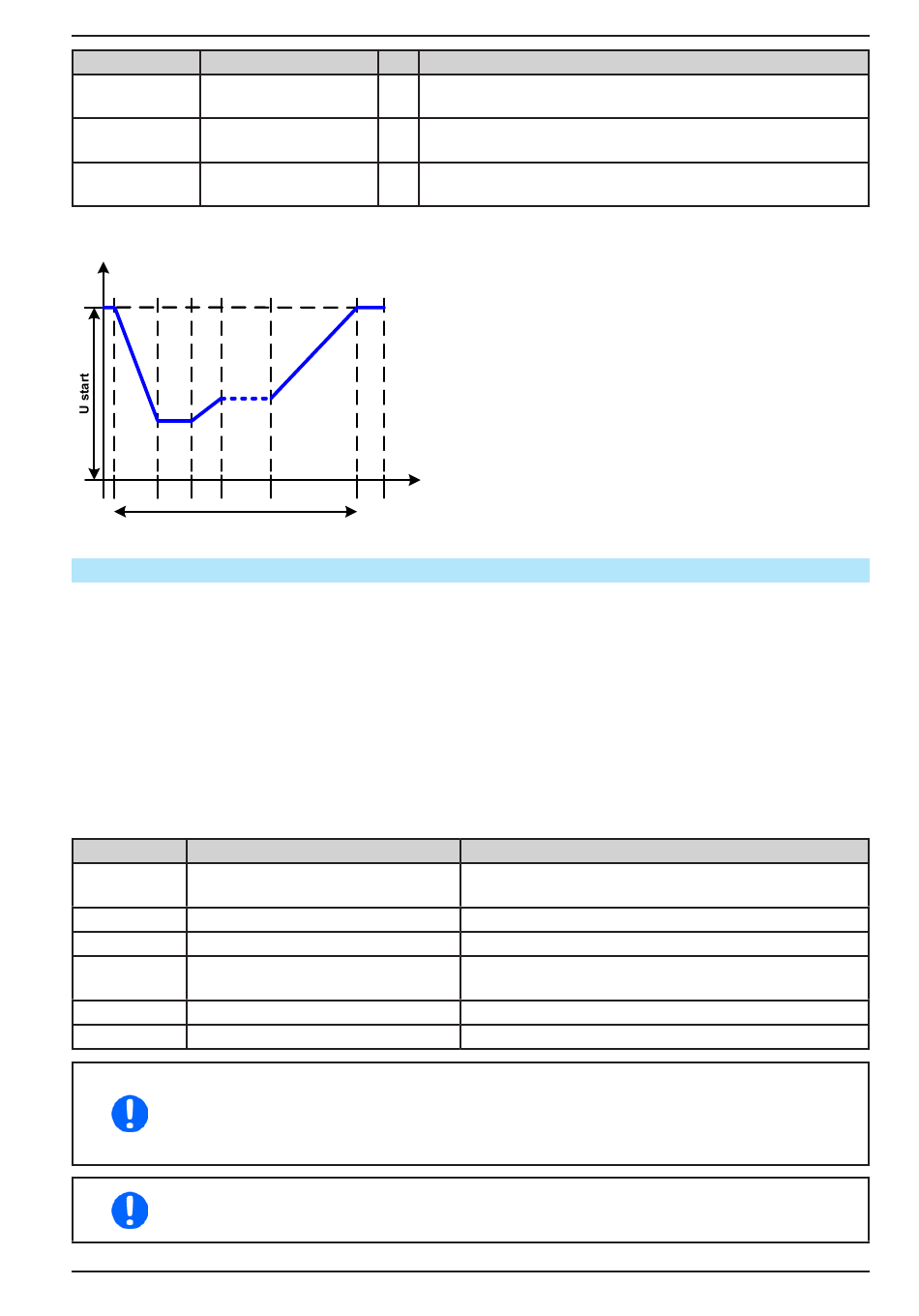 U start